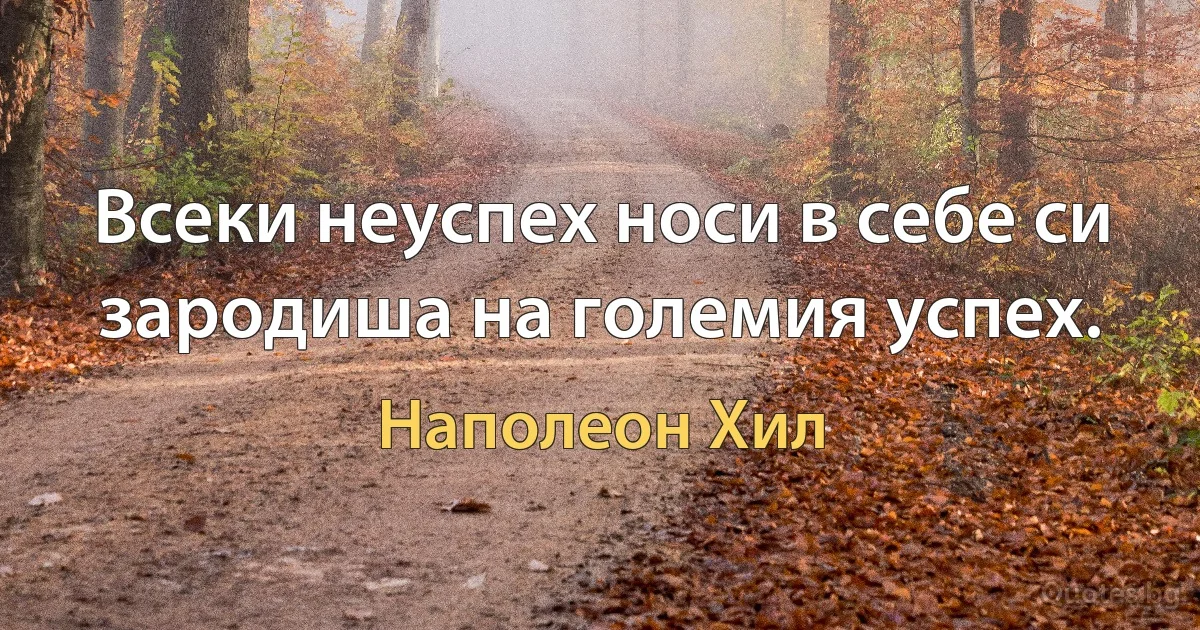 Всеки неуспех носи в себе си зародиша на големия успех.

Наполеон Хил

Quotes.bg